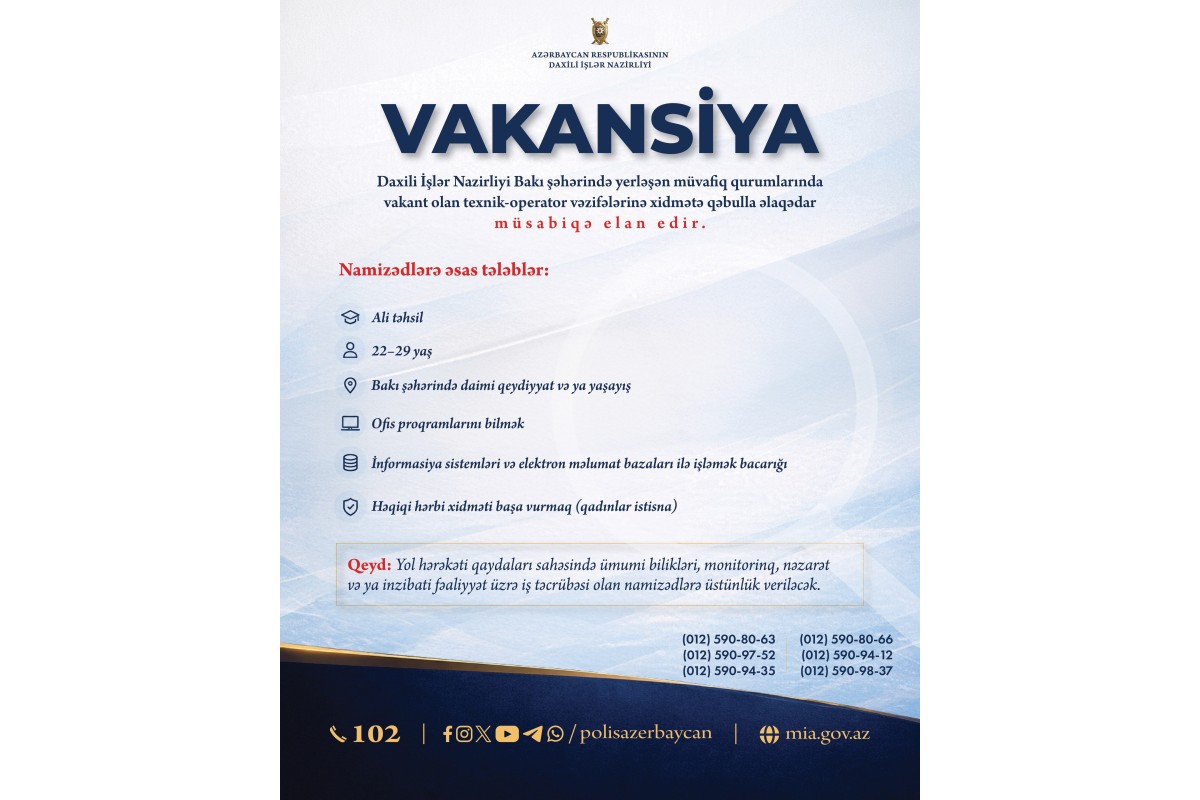 AZƏRBAYCAN RESPUBLİKASININ
DAXİLİ İŞLƏR NAZİRLİYİ

VAKANSİYA

Daxili İşlər Nazirliyi Bakı şəhərində yerləşən müvafiq qurumlarında vakant olan texnik-operator vəzifələrinə xidmətə qəbulla əlaqədar müsabiqə elan edir.

Namizədlərə əsas tələblər:

Ali təhsil

22–29 yaş

Bakı şəhərində daimi qeydiyyat və ya yaşayış

Ofis proqramlarını bilmək

İnformasiya sistemləri və elektron məlumat bazaları ilə işləmək bacarığı

Həqiqi hərbi xidməti başa vurmaq (qadınlar istisna)

Qeyd: Yol hərəkəti qaydaları sahəsində ümumi bilikləri, monitorinq, nəzarət və ya inzibati fəaliyyət üzrə iş təcrübəsi olan namizədlərə üstünlük veriləcək.

(012) 590-80-63
(012) 590-97-52
(012) 590-94-35
(012) 590-80-66
(012) 590-94-12
(012) 590-98-37

102 | /polisazerbaycan | mia.gov.az